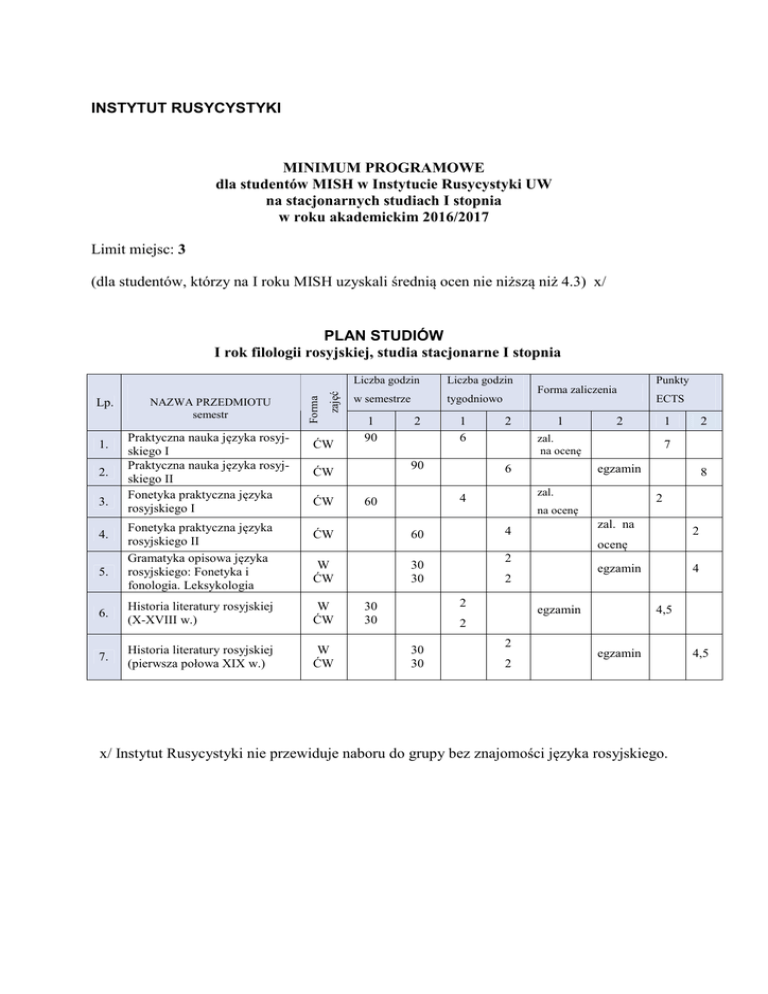 INSTYTUT RUSYCYSTYKI

MINIMUM PROGRAMOWE
dla studentów MISH w Instytucie Rusycystyki UW
na stacjonarnych studiach I stopnia
w roku akademickim 2016/2017

Limit miejsc: 3

(dla studentów, którzy na I roku MISH uzyskali średnią ocen nie niższą niż 4.3) x/

PLAN STUDIÓW
I rok filologii rosyjskiej, studia stacjonarne I stopnia

| Lp. | NAZWA PRZEDMIOTU semestr | Forma zajęć | Liczba godzin w semestrze 1 | Liczba godzin w semestrze 2 | Liczba godzin tygodniowo 1 | Liczba godzin tygodniowo 2 | Forma zaliczenia 1 | Forma zaliczenia 2 | Punkty ECTS 1 | Punkty ECTS 2 |
|---|---|---|---|---|---|---|---|---|---|---|
| 1. | Praktyczna nauka języka rosyjskiego I | ĆW | 90 | | 6 | | zal. na ocenę | | 7 | |
| 2. | Praktyczna nauka języka rosyjskiego II | ĆW | | 90 | | 6 | | egzamin | | 8 |
| 3. | Fonetyka praktyczna języka rosyjskiego I | ĆW | 60 | | 4 | | zal. na ocenę | | 2 | |
| 4. | Fonetyka praktyczna języka rosyjskiego II | ĆW | | 60 | | 4 | | zal. na ocenę | | 2 |
| 5. | Gramatyka opisowa języka rosyjskiego: Fonetyka i fonologia. Leksykologia | W ĆW | | 30 30 | | 2 2 | | egzamin | | 4 |
| 6. | Historia literatury rosyjskiej (X-XVIII w.) | W ĆW | 30 30 | | 2 2 | | egzamin | | 4,5 | |
| 7. | Historia literatury rosyjskiej (pierwsza połowa XIX w.) | W ĆW | | 30 30 | | 2 2 | | egzamin | | 4,5 |

x/ Instytut Rusycystyki nie przewiduje naboru do grupy bez znajomości języka rosyjskiego.